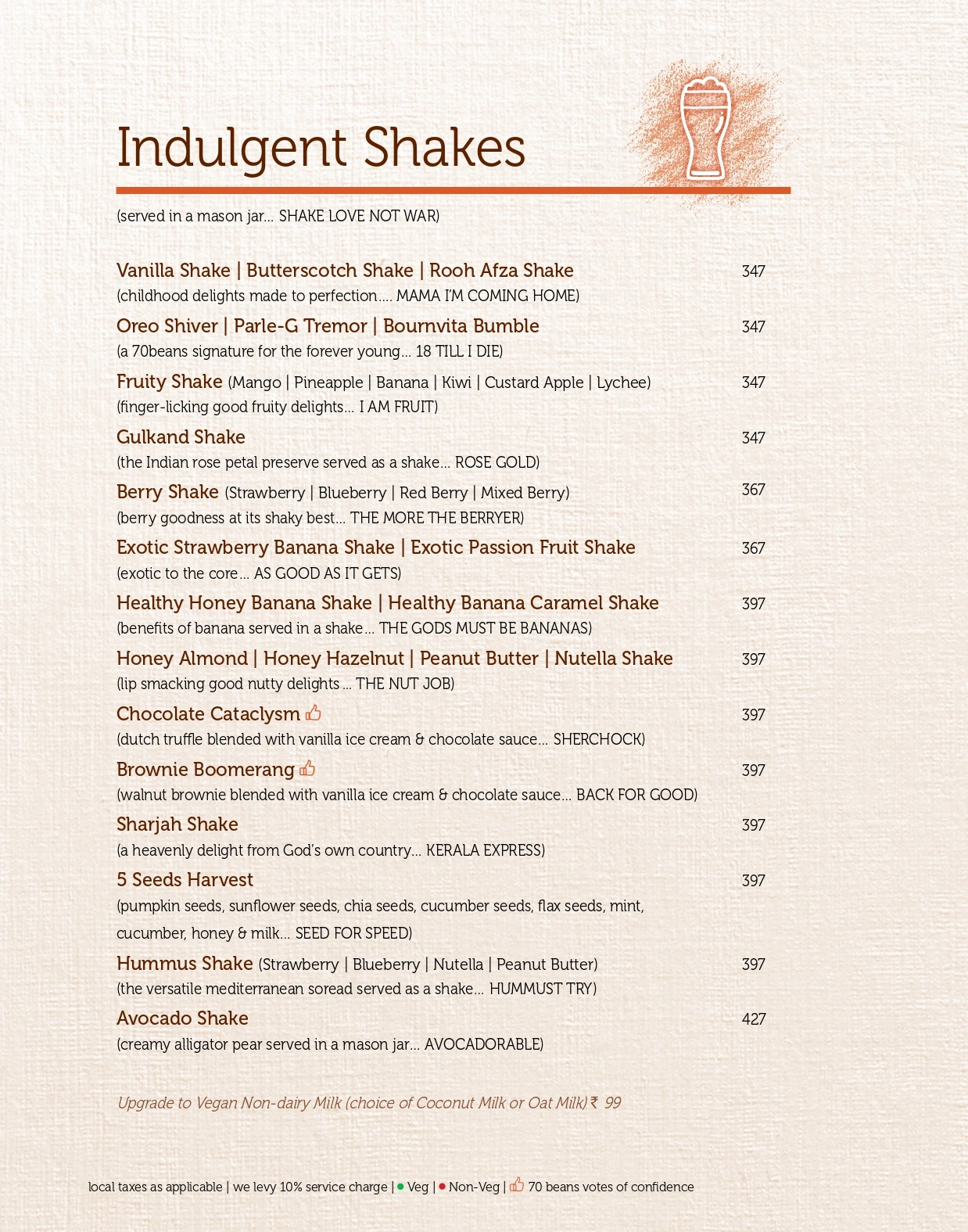 Indulgent Shakes

(served in a mason jar... SHAKE LOVE NOT WAR)

Vanilla Shake | Butterscotch Shake | Rooh Afza Shake 347
(childhood delights made to perfection.... MAMA I'M COMING HOME)

Oreo Shiver | Parle-G Tremor | Bournvita Bumble 347
(a 70beans signature for the forever young... 18 TILL I DIE)

Fruity Shake (Mango | Pineapple | Banana | Kiwi | Custard Apple | Lychee) 347
(finger-licking good fruity delights... I AM FRUIT)

Gulkand Shake 347
(the Indian rose petal preserve served as a shake... ROSE GOLD)

Berry Shake (Strawberry | Blueberry | Red Berry | Mixed Berry) 367
(berry goodness at its shaky best... THE MORE THE BERRYER)

Exotic Strawberry Banana Shake | Exotic Passion Fruit Shake 367
(exotic to the core... AS GOOD AS IT GETS)

Healthy Honey Banana Shake | Healthy Banana Caramel Shake 397
(benefits of banana served in a shake... THE GODS MUST BE BANANAS)

Honey Almond | Honey Hazelnut | Peanut Butter | Nutella Shake 397
(lip smacking good nutty delights ... THE NUT JOB)

Chocolate Cataclysm 397
(dutch truffle blended with vanilla ice cream & chocolate sauce... SHERCHOCK)

Brownie Boomerang 397
(walnut brownie blended with vanilla ice cream & chocolate sauce... BACK FOR GOOD)

Sharjah Shake 397
(a heavenly delight from God's own country... KERALA EXPRESS)

5 Seeds Harvest 397
(pumpkin seeds, sunflower seeds, chia seeds, cucumber seeds, flax seeds, mint, cucumber, honey & milk... SEED FOR SPEED)

Hummus Shake (Strawberry | Blueberry | Nutella | Peanut Butter) 397
(the versatile mediterranean soread served as a shake... HUMMUST TRY)

Avocado Shake 427
(creamy alligator pear served in a mason jar... AVOCADORABLE)

Upgrade to Vegan Non-dairy Milk (choice of Coconut Milk or Oat Milk) ₹ 99

local taxes as applicable | we levy 10% service charge | • Veg | • Non-Veg | 70 beans votes of confidence